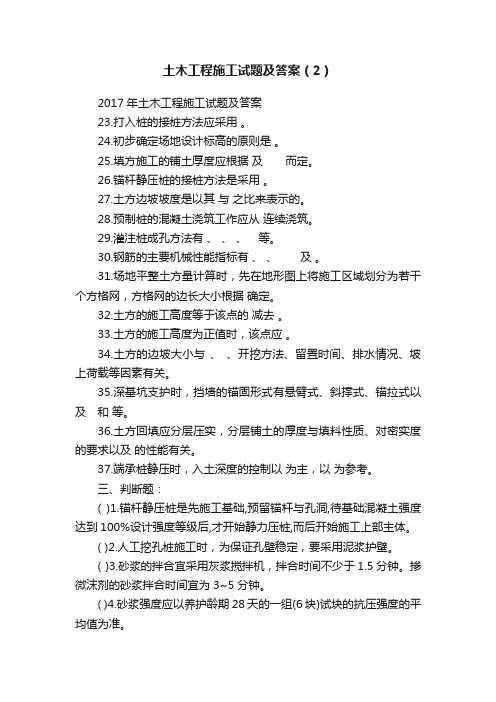 土木工程施工试题及答案（2）

2017 年土木工程施工试题及答案

23.打入桩的接桩方法应采用 。

24.初步确定场地设计标高的原则是 。

25.填方施工的铺土厚度应根据 及 而定。

26.锚杆静压桩的接桩方法是采用 。

27.土方边坡坡度是以其 与 之比来表示的。

28.预制桩的混凝土浇筑工作应从 连续浇筑。

29.灌注桩成孔方法有 、 、 、 等。

30.钢筋的主要机械性能指标有 、 、 及 。

31.场地平整土方量计算时，先在地形图上将施工区域划分为若干个方格网，方格网的边长大小根据 确定。

32.土方的施工高度等于该点的 减去 。

33.土方的施工高度为正值时，该点应 。

34.土方的边坡大小与 、 、开挖方法、留置时间、排水情况、坡上荷载等因素有关。

35.深基坑支护时，挡墙的锚固形式有悬臂式、斜撑式、锚拉式以及 和 等。

36.土方回填应分层压实，分层铺土的厚度与填料性质、对密实度的要求以及 的性能有关。

37.端承桩静压时，入土深度的控制以 为主，以 为参考。

三、判断题：

( )1.锚杆静压桩是先施工基础,预留锚杆与孔洞,待基础混凝土强度达到 100%设计强度等级后,才开始静力压桩,而后开始施工上部主体。

( )2.人工挖孔桩施工时，为保证孔壁稳定，要采用泥浆护壁。

( )3.砂浆的拌合宜采用灰浆搅拌机，拌合时间不少于 1.5 分钟。掺微沫剂的砂浆拌合时间宜为 3~5 分钟。

( )4.砂浆强度应以养护龄期 28 天的一组(6 块)试块的抗压强度的平均值为准。